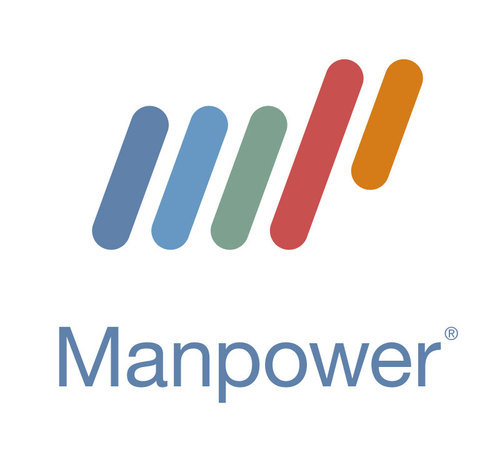 Manpower®